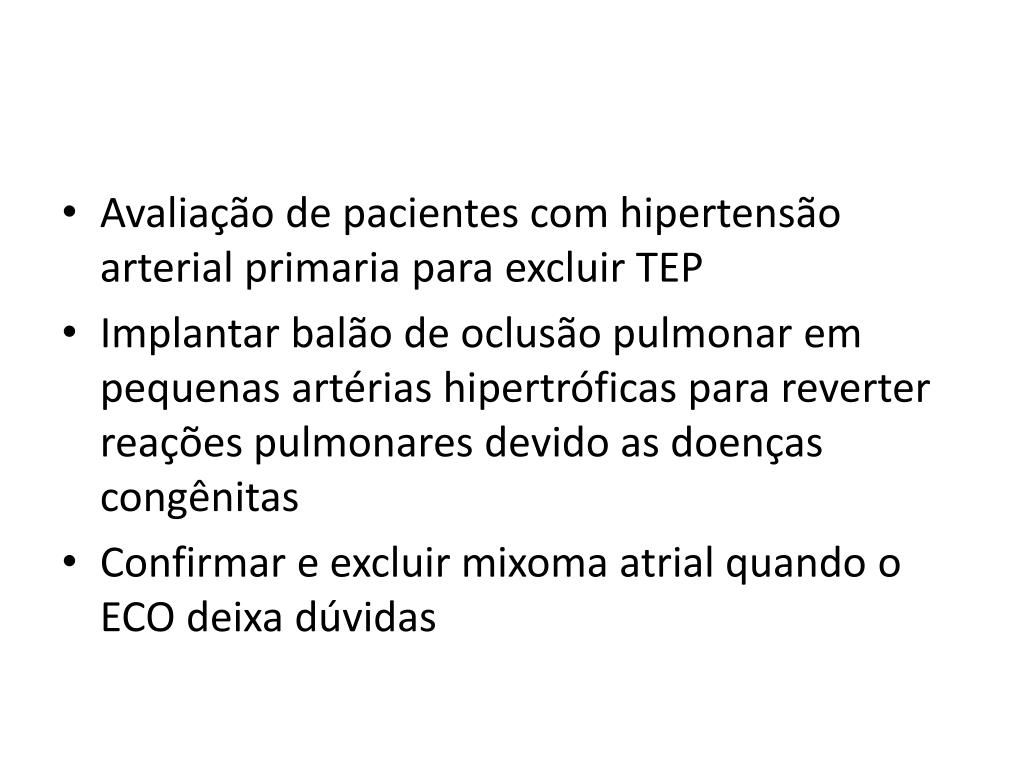 • Avaliação de pacientes com hipertensão arterial primaria para excluir TEP
• Implantar balão de oclusão pulmonar em pequenas artérias hipertróficas para reverter reações pulmonares devido as doenças congênitas
• Confirmar e excluir mixoma atrial quando o ECO deixa dúvidas